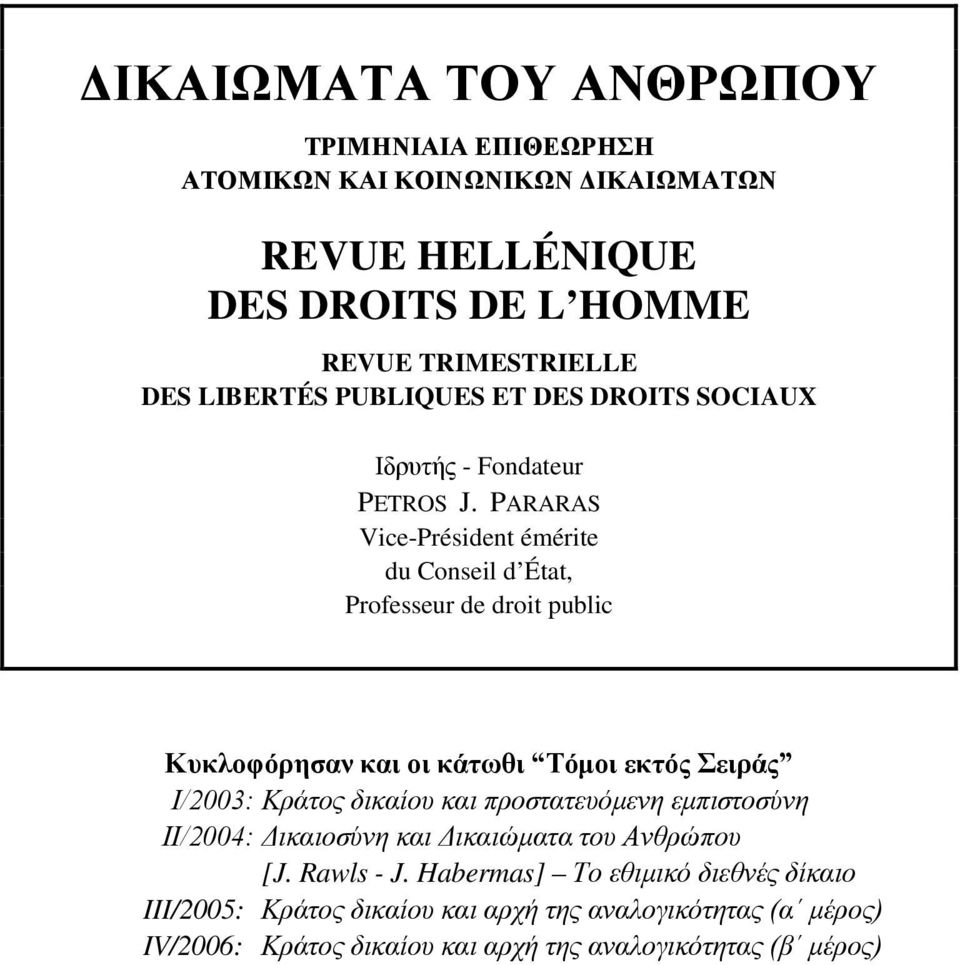 ΔΙΚΑΙΩΜΑΤΑ ΤΟΥ ΑΝΘΡΩΠΟΥ

ΤΡΙΜΗΝΙΑΙΑ ΕΠΙΘΕΩΡΗΣΗ
ΑΤΟΜΙΚΩΝ ΚΑΙ ΚΟΙΝΩΝΙΚΩΝ ΔΙΚΑΙΩΜΑΤΩΝ

REVUE HELLÉNIQUE
DES DROITS DE L'HOMME

REVUE TRIMESTRIELLE
DES LIBERTÉS PUBLIQUES ET DES DROITS SOCIAUX

Ιδρυτής - Fondateur
PETROS J. PARARAS
Vice-Président émérite
du Conseil d'État,
Professeur de droit public

Κυκλοφόρησαν και οι κάτωθι "Τόμοι εκτός Σειράς"
I/2003: Κράτος δικαίου και προστατευόμενη εμπιστοσύνη
II/2004: Δικαιοσύνη και Δικαιώματα του Ανθρώπου [J. Rawls - J. Habermas] – Το εθιμικό διεθνές δίκαιο
III/2005: Κράτος δικαίου και αρχή της αναλογικότητας (α΄ μέρος)
IV/2006: Κράτος δικαίου και αρχή της αναλογικότητας (β΄ μέρος)